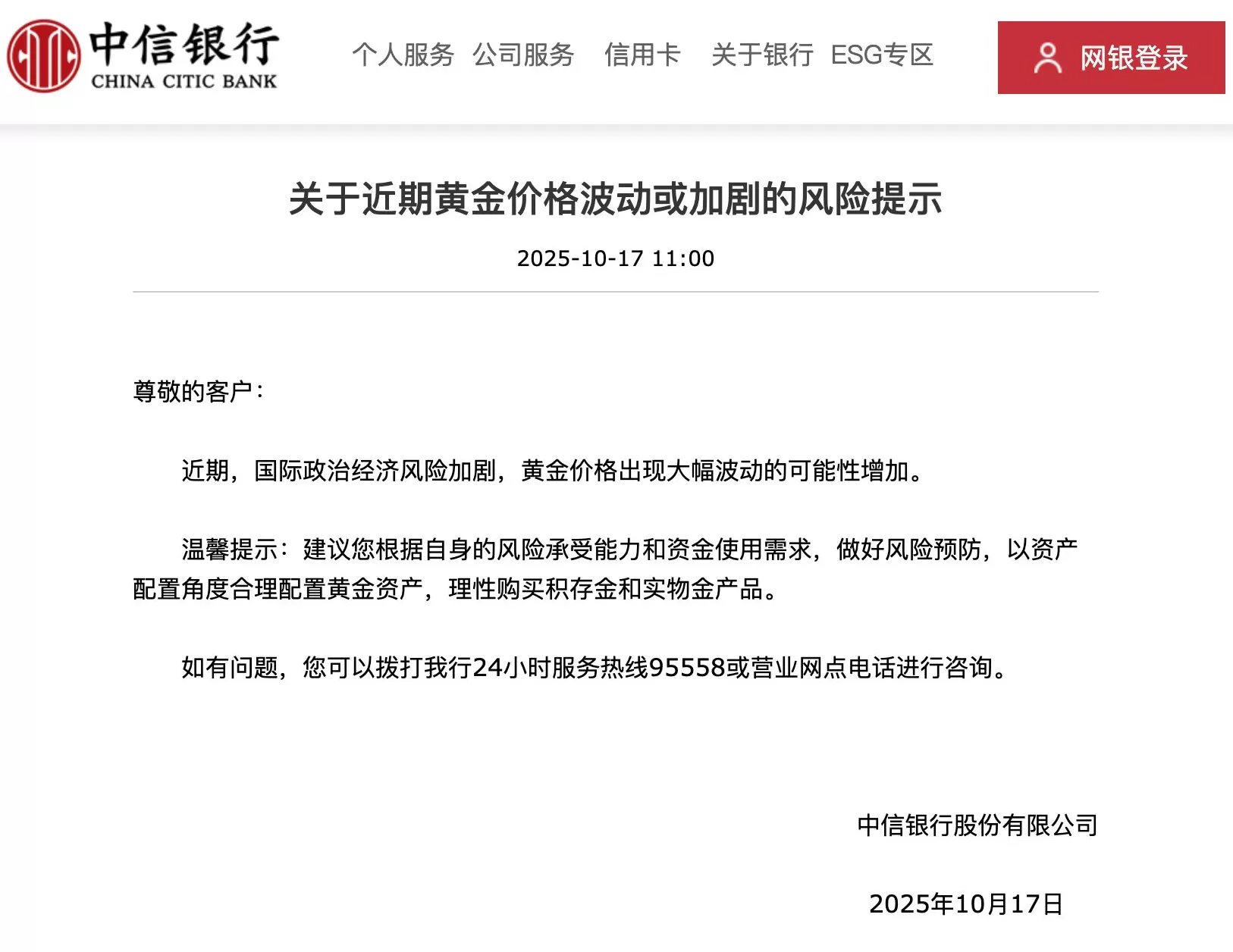 中信银行
CHINA CITIC BANK

个人服务 公司服务 信用卡 关于银行 ESG专区

网银登录

关于近期黄金价格波动或加剧的风险提示

2025-10-17 11:00

尊敬的客户：

近期，国际政治经济风险加剧，黄金价格出现大幅波动的可能性增加。

温馨提示：建议您根据自身的风险承受能力和资金使用需求，做好风险预防，以资产配置角度合理配置黄金资产，理性购买积存金和实物金产品。

如有问题，您可以拨打我行24小时服务热线95558或营业网点电话进行咨询。

中信银行股份有限公司

2025年10月17日